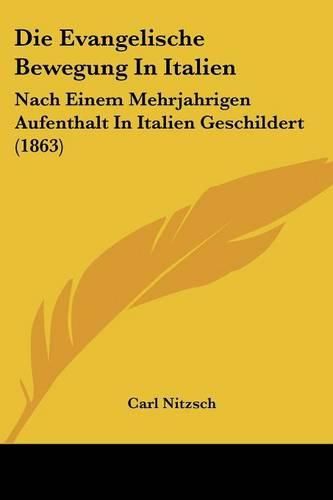 Die Evangelische Bewegung In Italien

Nach Einem Mehrjahrigen Aufenthalt In Italien Geschildert (1863)

Carl Nitzsch